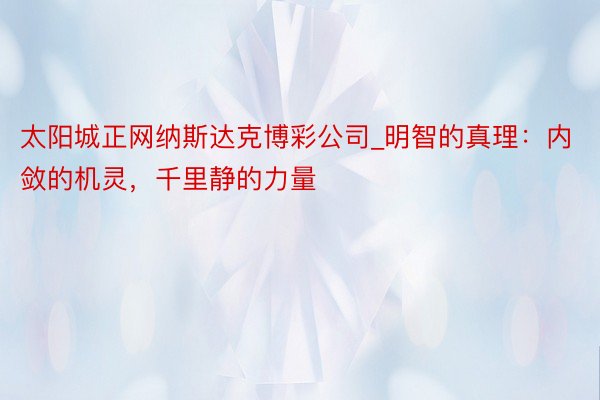 太阳城正网纳斯达克博彩公司_明智的真理：内敛的机灵，千里静的力量